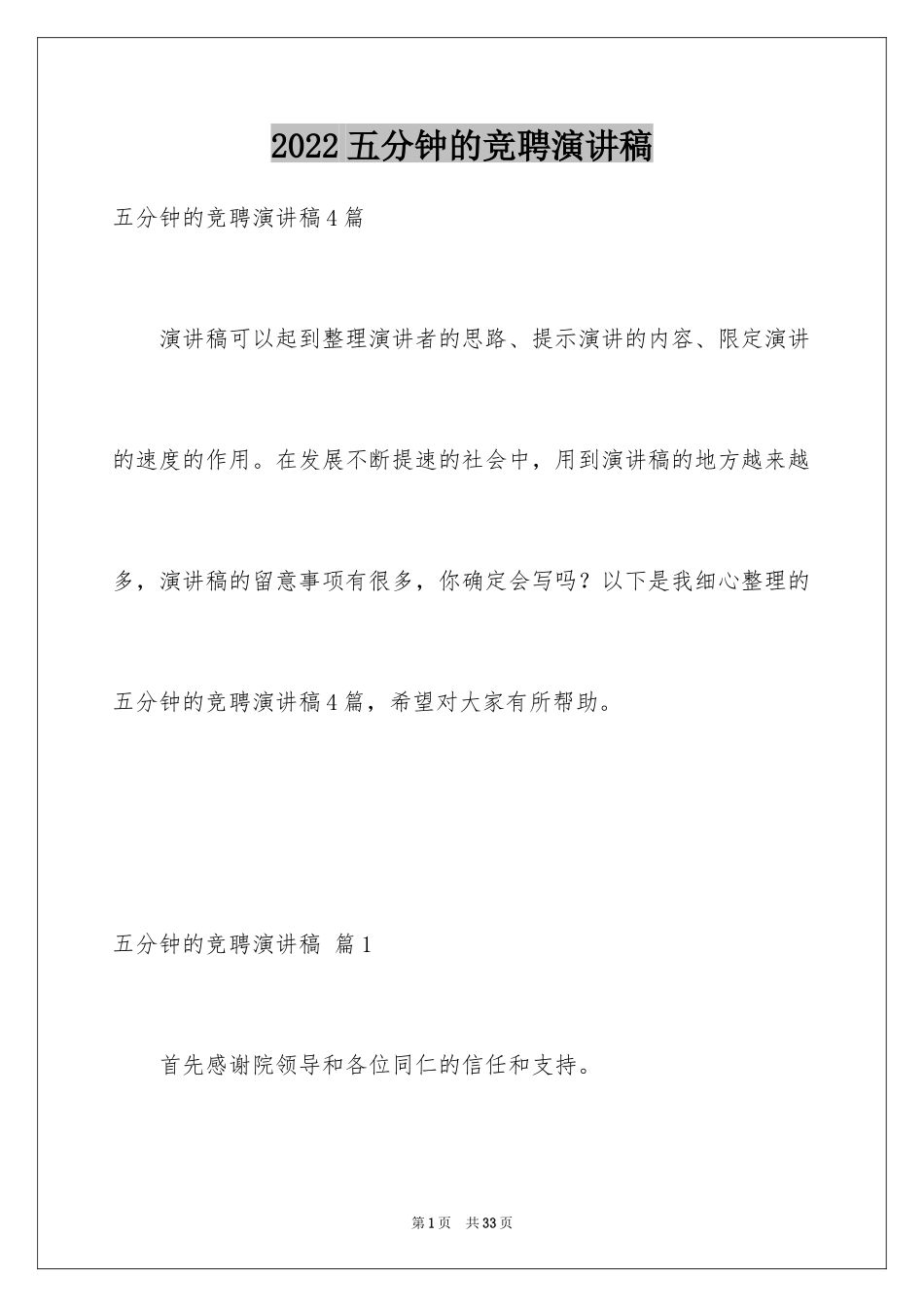 2022五分钟的竞聘演讲稿

五分钟的竞聘演讲稿4篇

演讲稿可以起到整理演讲者的思路、提示演讲的内容、限定演讲的速度的作用。在发展不断提速的社会中，用到演讲稿的地方越来越多，演讲稿的留意事项有很多，你确定会写吗？以下是我细心整理的五分钟的竞聘演讲稿4篇，希望对大家有所帮助。

五分钟的竞聘演讲稿 篇1

首先感谢院领导和各位同仁的信任和支持。

第1页 共33页